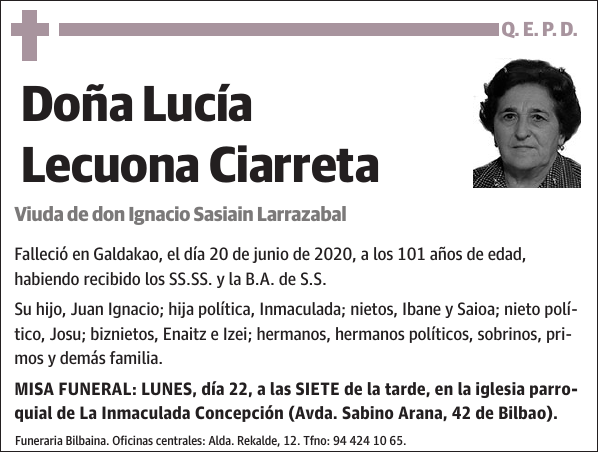 Q. E. P. D.

Doña Lucía Lecuona Ciarreta

Viuda de don Ignacio Sasiain Larrazabal

Falleció en Galdakao, el día 20 de junio de 2020, a los 101 años de edad, habiendo recibido los SS.SS. y la B.A. de S.S.

Su hijo, Juan Ignacio; hija política, Inmaculada; nietos, Ibane y Saioa; nieto político, Josu; biznietos, Enaitz e Izei; hermanos, hermanos políticos, sobrinos, primos y demás familia.

MISA FUNERAL: LUNES, día 22, a las SIETE de la tarde, en la iglesia parroquial de La Inmaculada Concepción (Avda. Sabino Arana, 42 de Bilbao).

Funeraria Bilbaina. Oficinas centrales: Alda. Rekalde, 12. Tfno: 94 424 10 65.